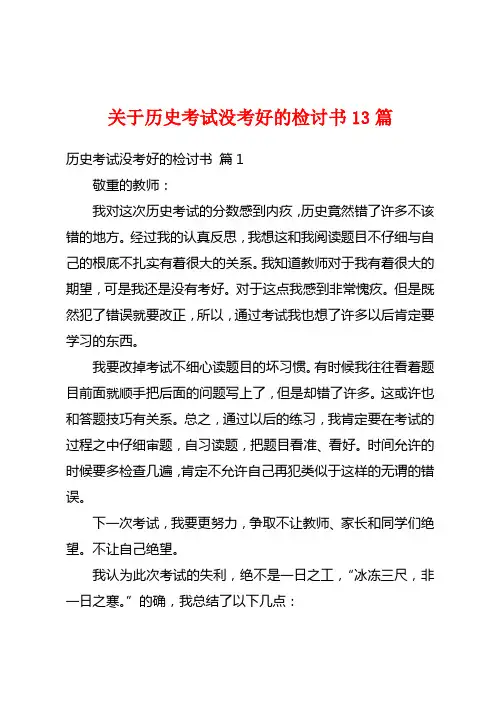 关于历史考试没考好的检讨书13篇

历史考试没考好的检讨书 篇1

敬重的教师：

我对这次历史考试的分数感到内疚，历史竟然错了许多不该错的地方。经过我的认真反思，我想这和我阅读题目不仔细与自己的根底不扎实有着很大的关系。我知道教师对于我有着很大的期望，可是我还是没有考好。对于这点我感到非常愧疚。但是既然犯了错误就要改正，所以，通过考试我也想了许多以后肯定要学习的东西。

我要改掉考试不细心读题目的坏习惯。有时候我往往看着题目前面就顺手把后面的问题写上了，但是却错了许多。这或许也和答题技巧有关系。总之，通过以后的练习，我肯定要在考试的过程之中仔细审题，自习读题，把题目看准、看好。时间允许的时候要多检查几遍，肯定不允许自己再犯类似于这样的无谓的错误。

下一次考试，我要更努力，争取不让教师、家长和同学们绝望。不让自己绝望。

我认为此次考试的失利，绝不是一日之工，“冰冻三尺，非一日之寒。”的确，我总结了以下几点：